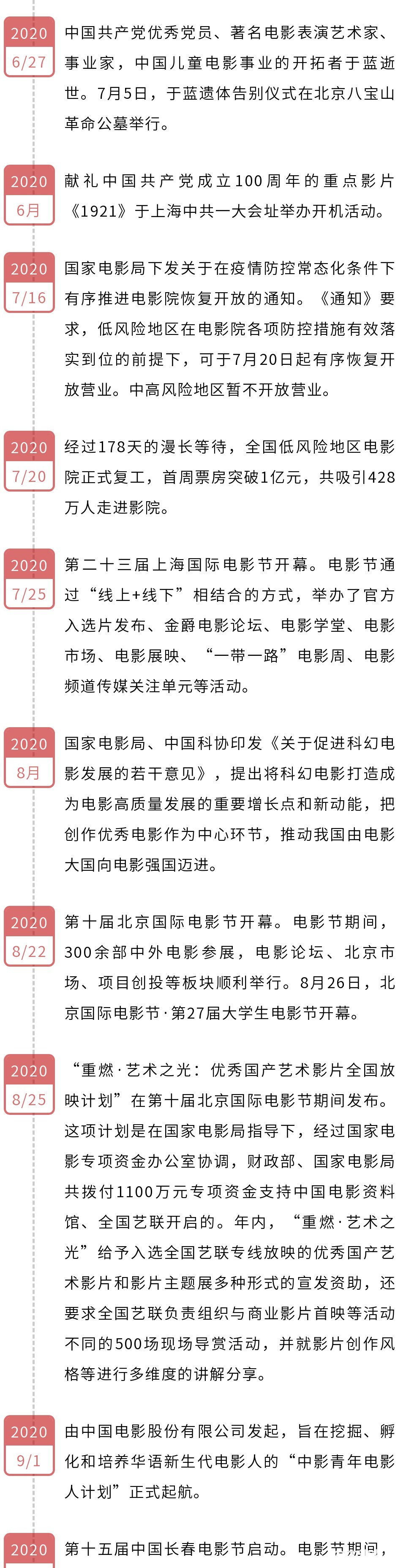 2020
6/27
中国共产党优秀党员、著名电影表演艺术家、事业家，中国儿童电影事业的开拓者于蓝逝世。7月5日，于蓝遗体告别仪式在北京八宝山革命公墓举行。

2020
6月
献礼中国共产党成立100周年的重点影片《1921》于上海中共一大会址举办开机活动。

2020
7/16
国家电影局下发关于在疫情防控常态化条件下有序推进电影院恢复开放的通知。《通知》要求，低风险地区在电影院各项防控措施有效落实到位的前提下，可于7月20日起有序恢复开放营业。中高风险地区暂不开放营业。

2020
7/20
经过178天的漫长等待，全国低风险地区电影院正式复工，首周票房突破1亿元，共吸引428万人走进影院。

2020
7/25
第二十三届上海国际电影节开幕。电影节通过“线上+线下”相结合的方式，举办了官方入选片发布、金爵电影论坛、电影学堂、电影市场、电影展映、“一带一路”电影周、电影频道传媒关注单元等活动。

2020
8月
国家电影局、中国科协印发《关于促进科幻电影发展的若干意见》，提出将科幻电影打造成为电影高质量发展的重要增长点和新动能，把创作优秀电影作为中心环节，推动我国由电影大国向电影强国迈进。

2020
8/22
第十届北京国际电影节开幕。电影节期间，300余部中外电影参展，电影论坛、北京市场、项目创投等板块顺利举行。8月26日，北京国际电影节·第27届大学生电影节开幕。

2020
8/25
“重燃·艺术之光：优秀国产艺术影片全国放映计划”在第十届北京国际电影节期间发布。这项计划是在国家电影局指导下，经过国家电影专项资金办公室协调，财政部、国家电影局共拨付1100万元专项资金支持中国电影资料馆、全国艺联开启的。年内，“重燃·艺术之光”给予入选全国艺联专线放映的优秀国产艺术影片和影片主题展多种形式的宣发资助，还要求全国艺联负责组织与商业影片首映等活动不同的500场现场导赏活动，并就影片创作风格等进行多维度的讲解分享。

2020
9/1
由中国电影股份有限公司发起，旨在挖掘、孵化和培养华语新生代电影人的“中影青年电影人计划”正式起航。

2020
第十五届中国长春电影节启动。电影节期间，